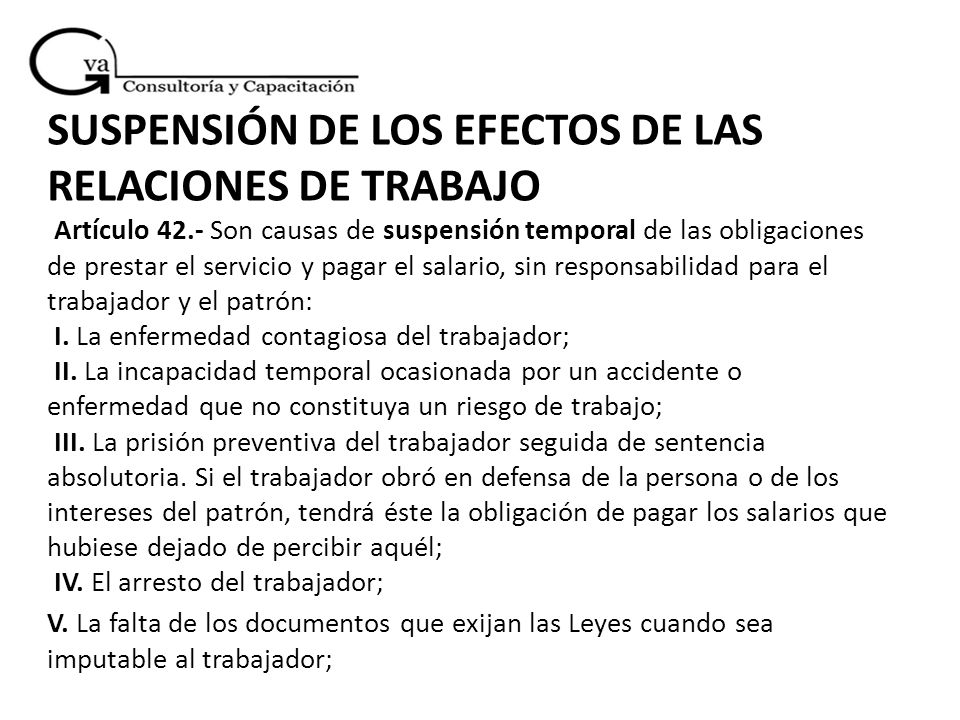 Gva
Consultoría y Capacitación

SUSPENSIÓN DE LOS EFECTOS DE LAS RELACIONES DE TRABAJO

Artículo 42.- Son causas de suspensión temporal de las obligaciones de prestar el servicio y pagar el salario, sin responsabilidad para el trabajador y el patrón:

I. La enfermedad contagiosa del trabajador;

II. La incapacidad temporal ocasionada por un accidente o enfermedad que no constituya un riesgo de trabajo;

III. La prisión preventiva del trabajador seguida de sentencia absolutoria. Si el trabajador obró en defensa de la persona o de los intereses del patrón, tendrá éste la obligación de pagar los salarios que hubiese dejado de percibir aquél;

IV. El arresto del trabajador;

V. La falta de los documentos que exijan las Leyes cuando sea imputable al trabajador;